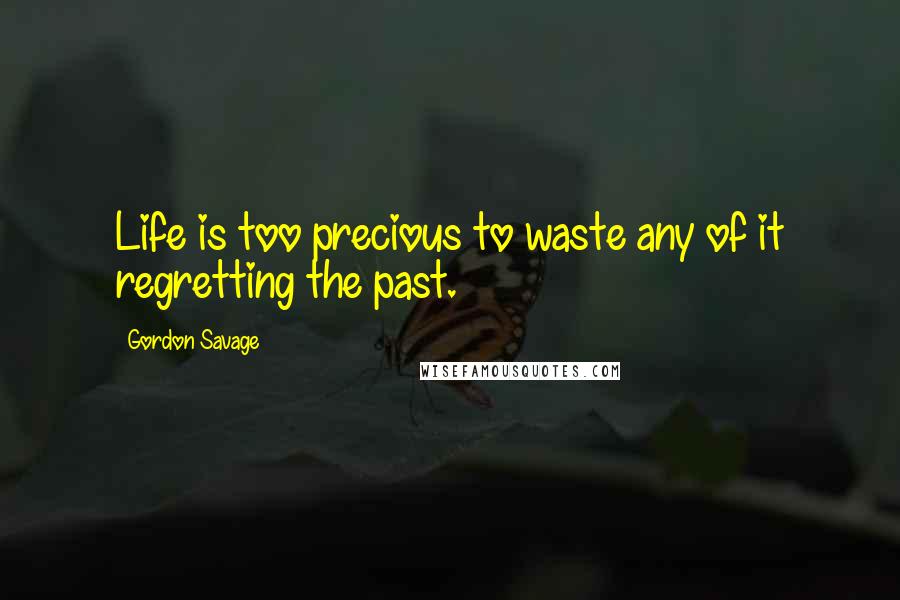 Life is too precious to waste any of it regretting the past.

Gordon Savage

WISEFAMOUSQUOTES.COM